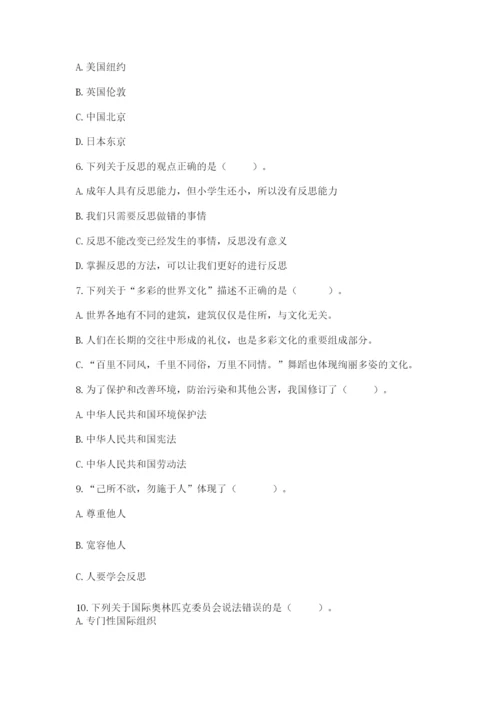 A. 美国纽约

B. 英国伦敦

C. 中国北京

D. 日本东京

6. 下列关于反思的观点正确的是（　　）。

A. 成年人具有反思能力，但小学生还小，所以没有反思能力

B. 我们只需要反思做错的事情

C. 反思不能改变已经发生的事情，反思没有意义

D. 掌握反思的方法，可以让我们更好的进行反思

7. 下列关于“多彩的世界文化”描述不正确的是（　　）。

A. 世界各地有不同的建筑，建筑仅仅是住所，与文化无关。

B. 人们在长期的交往中形成的礼仪，也是多彩文化的重要组成部分。

C. “百里不同风，千里不同俗，万里不同情。”舞蹈也体现绚丽多姿的文化。

8. 为了保护和改善环境，防治污染和其他公害，我国修订了（　　）。

A. 中华人民共和国环境保护法

B. 中华人民共和国宪法

C. 中华人民共和国劳动法

9. “己所不欲，勿施于人”体现了（　　）。

A. 尊重他人

B. 宽容他人

C. 人要学会反思

10. 下列关于国际奥林匹克委员会说法错误的是（　　）。
A. 专门性国际组织